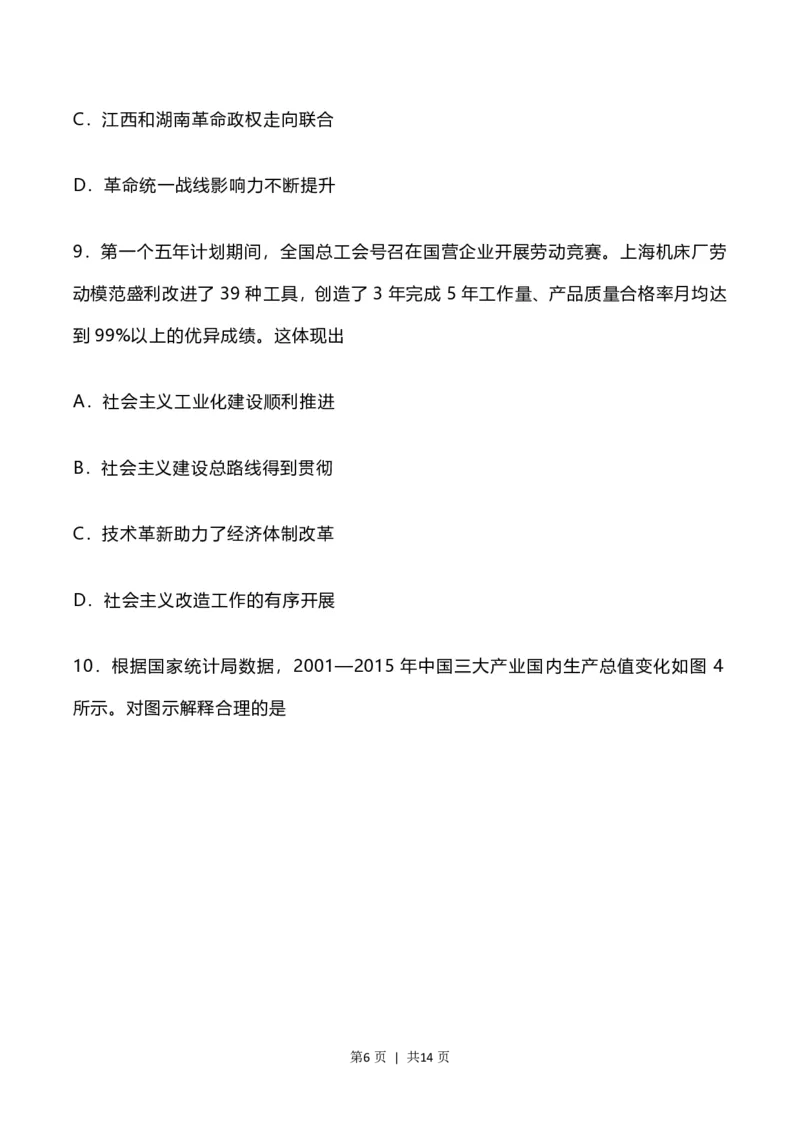 C．江西和湖南革命政权走向联合

D．革命统一战线影响力不断提升

9．第一个五年计划期间，全国总工会号召在国营企业开展劳动竞赛。上海机床厂劳动模范盛利改进了 39 种工具，创造了 3 年完成 5 年工作量、产品质量合格率月均达到 99%以上的优异成绩。这体现出

A．社会主义工业化建设顺利推进

B．社会主义建设总路线得到贯彻

C．技术革新助力了经济体制改革

D．社会主义改造工作的有序开展

10．根据国家统计局数据，2001—2015 年中国三大产业国内生产总值变化如图 4 所示。对图示解释合理的是

第6 页 ｜ 共14 页